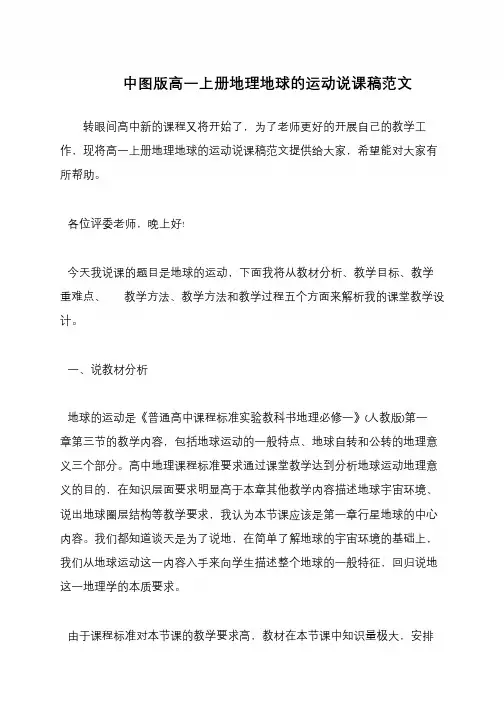 中图版高一上册地理地球的运动说课稿范文

转眼间高中新的课程又将开始了，为了老师更好的开展自己的教学工作，现将高一上册地理地球的运动说课稿范文提供给大家，希望能对大家有所帮助。

各位评委老师，晚上好!

今天我说课的题目是地球的运动，下面我将从教材分析、教学目标、教学重难点、　　教学方法、教学方法和教学过程五个方面来解析我的课堂教学设计。

一、说教材分析

地球的运动是《普通高中课程标准实验教科书地理必修一》(人教版)第一章第三节的教学内容，包括地球运动的一般特点、地球自转和公转的地理意义三个部分。高中地理课程标准要求通过课堂教学达到分析地球运动地理意义的目的，在知识层面要求明显高于本章其他教学内容描述地球宇宙环境、说出地球圈层结构等教学要求，我认为本节课应该是第一章行星地球的中心内容。我们都知道谈天是为了说地，在简单了解地球的宇宙环境的基础上，我们从地球运动这一内容入手来向学生描述整个地球的一般特征，回归说地这一地理学的本质要求。

由于课程标准对本节课的教学要求高，教材在本节课中知识量极大，安排